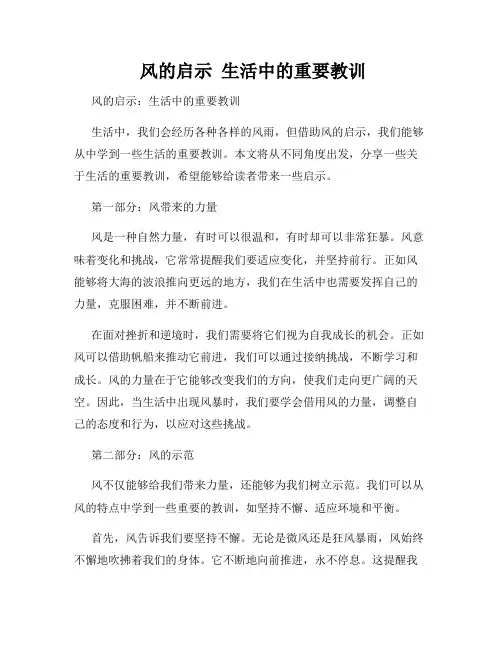 风的启示 生活中的重要教训

风的启示：生活中的重要教训

生活中，我们会经历各种各样的风雨，但借助风的启示，我们能够从中学到一些生活的重要教训。本文将从不同角度出发，分享一些关于生活的重要教训，希望能够给读者带来一些启示。

第一部分：风带来的力量

风是一种自然力量，有时可以很温和，有时却可以非常狂暴。风意味着变化和挑战，它常常提醒我们要适应变化，并坚持前行。正如风能够将大海的波浪推向更远的地方，我们在生活中也需要发挥自己的力量，克服困难，并不断前进。

在面对挫折和逆境时，我们需要将它们视为自我成长的机会。正如风可以借助帆船来推动它前进，我们可以通过接纳挑战，不断学习和成长。风的力量在于它能够改变我们的方向，使我们走向更广阔的天空。因此，当生活中出现风暴时，我们要学会借用风的力量，调整自己的态度和行为，以应对这些挑战。

第二部分：风的示范

风不仅能够给我们带来力量，还能够为我们树立示范。我们可以从风的特点中学到一些重要的教训，如坚持不懈、适应环境和平衡。

首先，风告诉我们要坚持不懈。无论是微风还是狂风暴雨，风始终不懈地吹拂着我们的身体。它不断地向前推进，永不停息。这提醒我